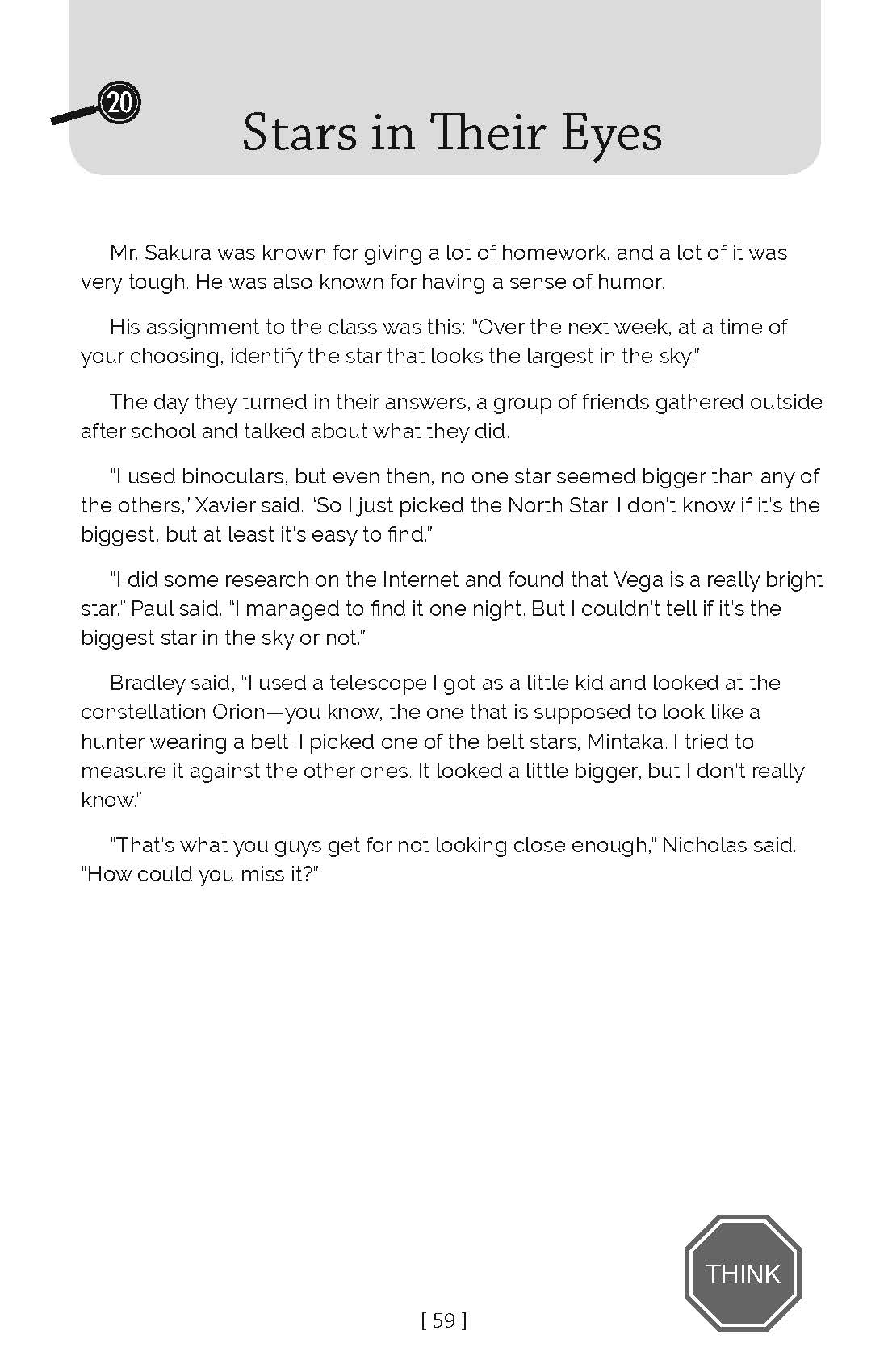 20

Stars in Their Eyes

Mr. Sakura was known for giving a lot of homework, and a lot of it was very tough. He was also known for having a sense of humor.

His assignment to the class was this: "Over the next week, at a time of your choosing, identify the star that looks the largest in the sky."

The day they turned in their answers, a group of friends gathered outside after school and talked about what they did.

"I used binoculars, but even then, no one star seemed bigger than any of the others," Xavier said. "So I just picked the North Star. I don't know if it's the biggest, but at least it's easy to find."

"I did some research on the Internet and found that Vega is a really bright star," Paul said. "I managed to find it one night. But I couldn't tell if it's the biggest star in the sky or not."

Bradley said, "I used a telescope I got as a little kid and looked at the constellation Orion—you know, the one that is supposed to look like a hunter wearing a belt. I picked one of the belt stars, Mintaka. I tried to measure it against the other ones. It looked a little bigger, but I don't really know."

"That's what you guys get for not looking close enough," Nicholas said. "How could you miss it?"

THINK

[ 59 ]